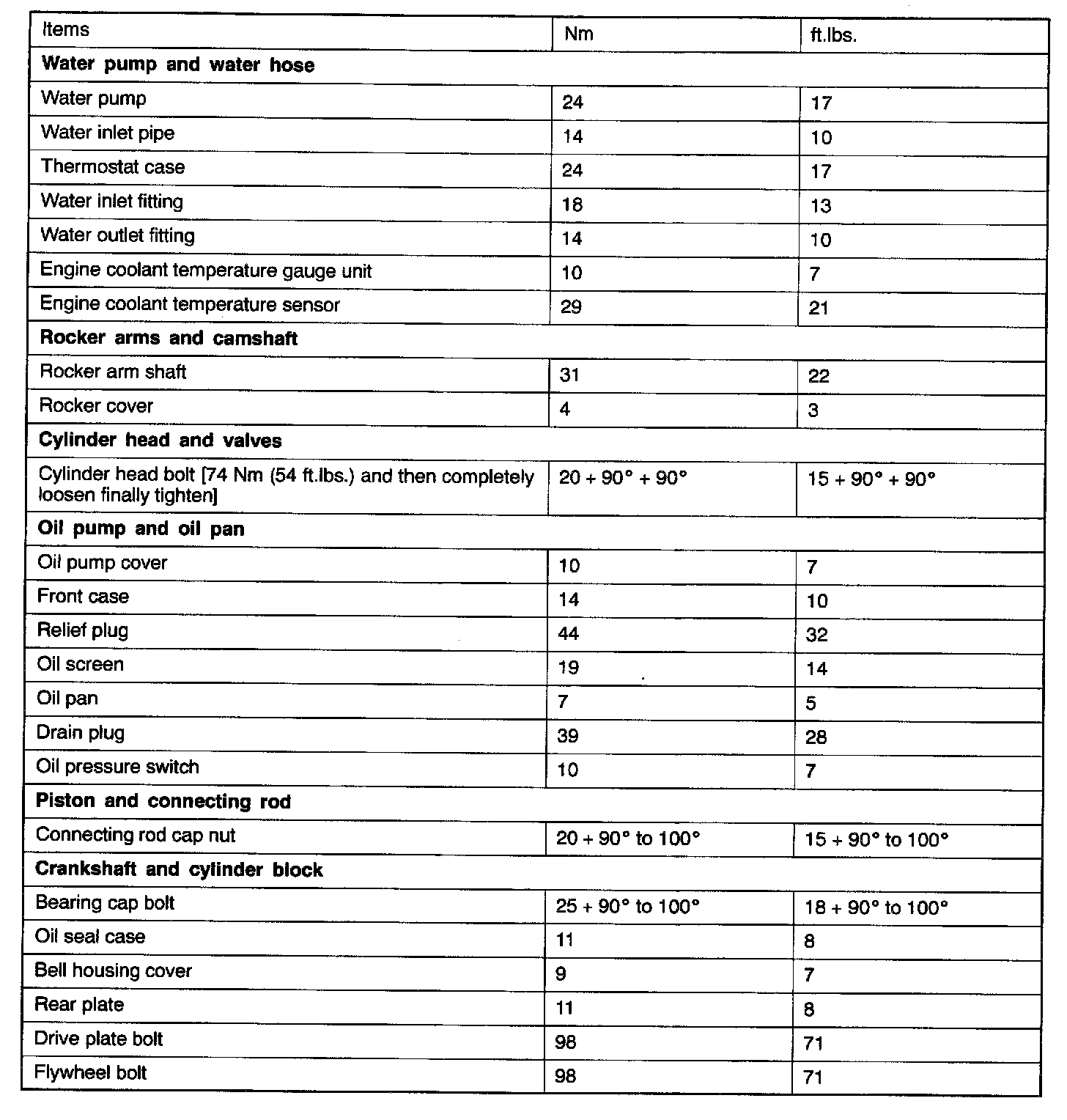 | Items | Nm | ft.lbs. |
|---|---|---|
| **Water pump and water hose** | | |
| Water pump | 24 | 17 |
| Water inlet pipe | 14 | 10 |
| Thermostat case | 24 | 17 |
| Water inlet fitting | 18 | 13 |
| Water outlet fitting | 14 | 10 |
| Engine coolant temperature gauge unit | 10 | 7 |
| Engine coolant temperature sensor | 29 | 21 |
| **Rocker arms and camshaft** | | |
| Rocker arm shaft | 31 | 22 |
| Rocker cover | 4 | 3 |
| **Cylinder head and valves** | | |
| Cylinder head bolt [74 Nm (54 ft.lbs.) and then completely loosen finally tighten] | 20 + 90° + 90° | 15 + 90° + 90° |
| **Oil pump and oil pan** | | |
| Oil pump cover | 10 | 7 |
| Front case | 14 | 10 |
| Relief plug | 44 | 32 |
| Oil screen | 19 | 14 |
| Oil pan | 7 | 5 |
| Drain plug | 39 | 28 |
| Oil pressure switch | 10 | 7 |
| **Piston and connecting rod** | | |
| Connecting rod cap nut | 20 + 90° to 100° | 15 + 90° to 100° |
| **Crankshaft and cylinder block** | | |
| Bearing cap bolt | 25 + 90° to 100° | 18 + 90° to 100° |
| Oil seal case | 11 | 8 |
| Bell housing cover | 9 | 7 |
| Rear plate | 11 | 8 |
| Drive plate bolt | 98 | 71 |
| Flywheel bolt | 98 | 71 |